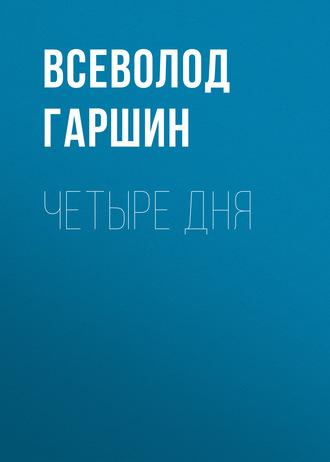 ВСЕВОЛОД ГАРШИН

ЧЕТЫРЕ ДНЯ